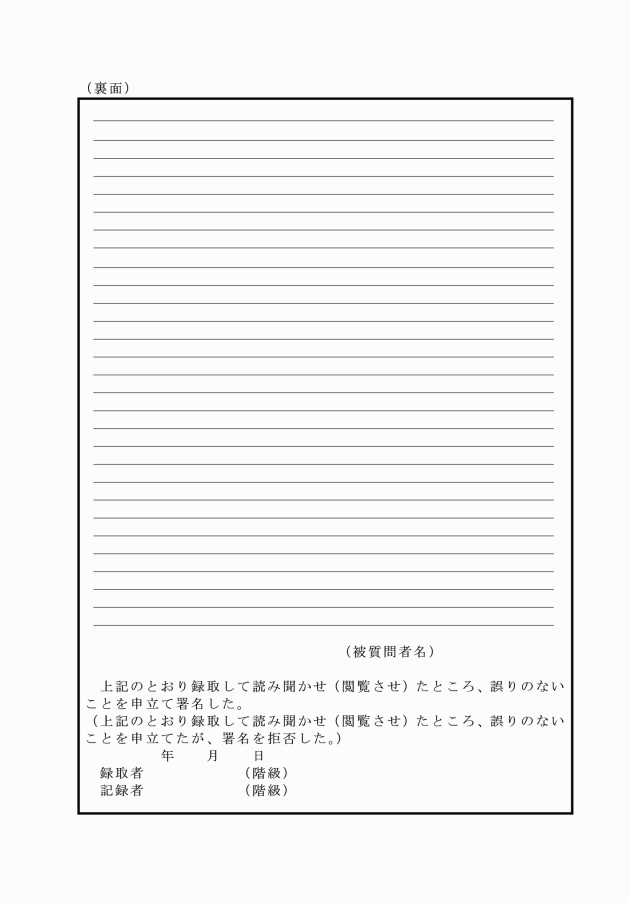 （裏面）

（被質問者名）

上記のとおり録取して読み聞かせ（閲覧させ）たところ、誤りのないことを申立て署名した。
（上記のとおり録取して読み聞かせ（閲覧させ）たところ、誤りのないことを申立てたが、署名を拒否した。）

年　月　日

録取者　（階級）
記録者　（階級）